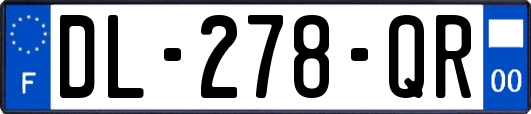 F
DL-278-QR
00